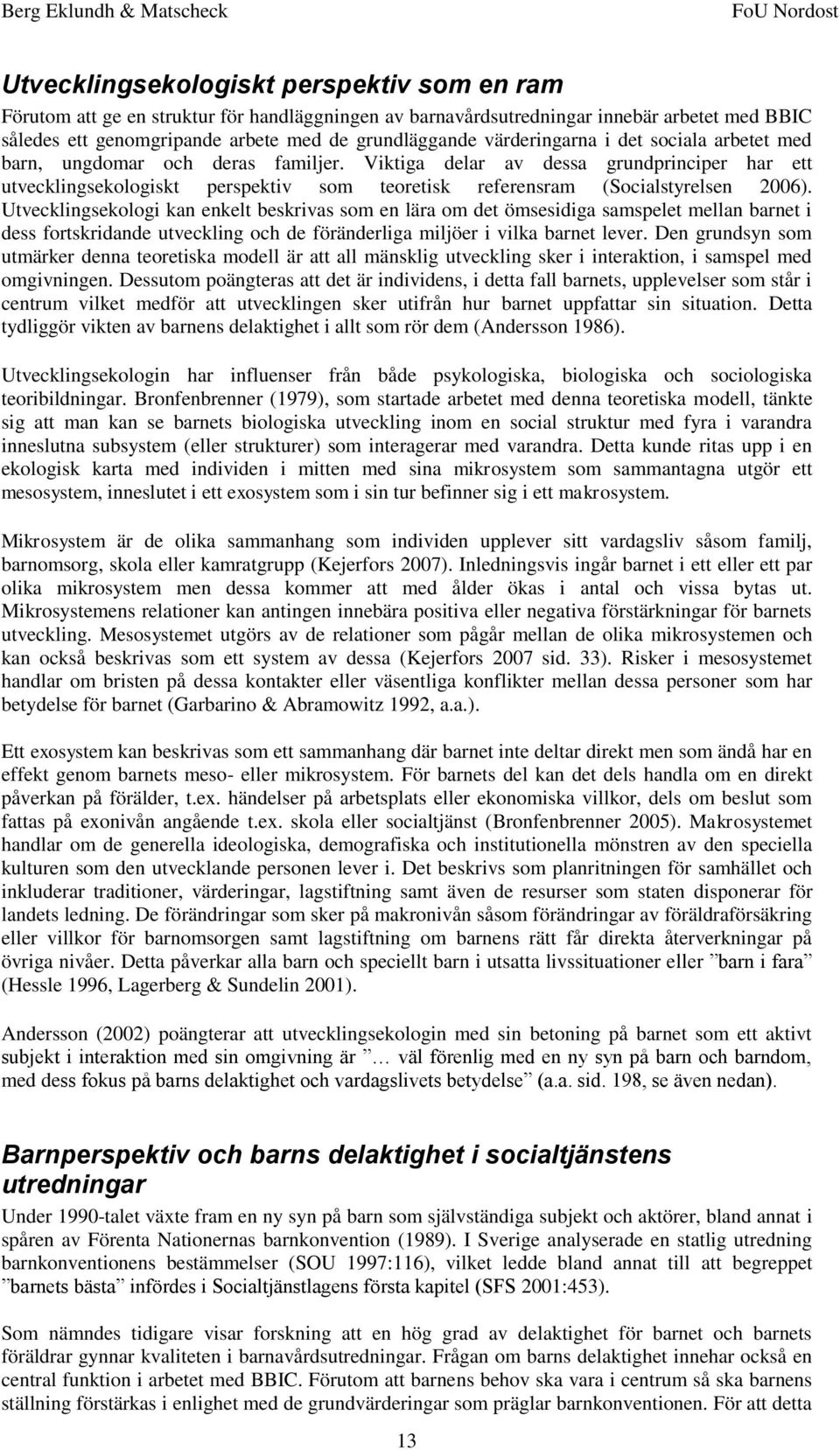 Berg Eklundh & Matscheck FoU Nordost

Utvecklingsekologiskt perspektiv som en ram

Förutom att ge en struktur för handläggningen av barnavårdsutredningar innebär arbetet med BBIC således ett genomgripande arbete med de grundläggande värderingarna i det sociala arbetet med barn, ungdomar och deras familjer. Viktiga delar av dessa grundprinciper har ett utvecklingsekologiskt perspektiv som teoretisk referensram (Socialstyrelsen 2006). Utvecklingsekologi kan enkelt beskrivas som en lära om det ömsesidiga samspelet mellan barnet i dess fortskridande utveckling och de föränderliga miljöer i vilka barnet lever. Den grundsyn som utmärker denna teoretiska modell är att all mänsklig utveckling sker i interaktion, i samspel med omgivningen. Dessutom poängteras att det är individens, i detta fall barnets, upplevelser som står i centrum vilket medför att utvecklingen sker utifrån hur barnet uppfattar sin situation. Detta tydliggör vikten av barnens delaktighet i allt som rör dem (Andersson 1986).

Utvecklingsekologin har influenser från både psykologiska, biologiska och sociologiska teoribildningar. Bronfenbrenner (1979), som startade arbetet med denna teoretiska modell, tänkte sig att man kan se barnets biologiska utveckling inom en social struktur med fyra i varandra inneslutna subsystem (eller strukturer) som interagerar med varandra. Detta kunde ritas upp i en ekologisk karta med individen i mitten med sina mikrosystem som sammantagna utgör ett mesosystem, inneslutet i ett exosystem som i sin tur befinner sig i ett makrosystem.

Mikrosystem är de olika sammanhang som individen upplever sitt vardagsliv såsom familj, barnomsorg, skola eller kamratgrupp (Kejerfors 2007). Inledningsvis ingår barnet i ett eller ett par olika mikrosystem men dessa kommer att med ålder ökas i antal och vissa bytas ut. Mikrosystemens relationer kan antingen innebära positiva eller negativa förstärkningar för barnets utveckling. Mesosystemet utgörs av de relationer som pågår mellan de olika mikrosystemen och kan också beskrivas som ett system av dessa (Kejerfors 2007 sid. 33). Risker i mesosystemet handlar om bristen på dessa kontakter eller väsentliga konflikter mellan dessa personer som har betydelse för barnet (Garbarino & Abramowitz 1992, a.a.).

Ett exosystem kan beskrivas som ett sammanhang där barnet inte deltar direkt men som ändå har en effekt genom barnets meso- eller mikrosystem. För barnets del kan det dels handla om en direkt påverkan på förälder, t.ex. händelser på arbetsplats eller ekonomiska villkor, dels om beslut som fattas på exonivån angående t.ex. skola eller socialtjänst (Bronfenbrenner 2005). Makrosystemet handlar om de generella ideologiska, demografiska och institutionella mönstren av den speciella kulturen som den utvecklande personen lever i. Det beskrivs som planritningen för samhället och inkluderar traditioner, värderingar, lagstiftning samt även de resurser som staten disponerar för landets ledning. De förändringar som sker på makronivån såsom förändringar av föräldraförsäkring eller villkor för barnomsorgen samt lagstiftning om barnens rätt får direkta återverkningar på övriga nivåer. Detta påverkar alla barn och speciellt barn i utsatta livssituationer eller ”barn i fara” (Hessle 1996, Lagerberg & Sundelin 2001).

Andersson (2002) poängterar att utvecklingsekologin med sin betoning på barnet som ett aktivt subjekt i interaktion med sin omgivning är ”… väl förenlig med en ny syn på barn och barndom, med dess fokus på barns delaktighet och vardagslivets betydelse” (a.a. sid. 198, se även nedan).

Barnperspektiv och barns delaktighet i socialtjänstens utredningar

Under 1990-talet växte fram en ny syn på barn som självständiga subjekt och aktörer, bland annat i spåren av Förenta Nationernas barnkonvention (1989). I Sverige analyserade en statlig utredning barnkonventionens bestämmelser (SOU 1997:116), vilket ledde bland annat till att begreppet ”barnets bästa” infördes i Socialtjänstlagens första kapitel (SFS 2001:453).

Som nämndes tidigare visar forskning att en hög grad av delaktighet för barnet och barnets föräldrar gynnar kvaliteten i barnavårdsutredningar. Frågan om barns delaktighet innehar också en central funktion i arbetet med BBIC. Förutom att barnens behov ska vara i centrum så ska barnens ställning förstärkas i enlighet med de grundvärderingar som präglar barnkonventionen. För att detta

13